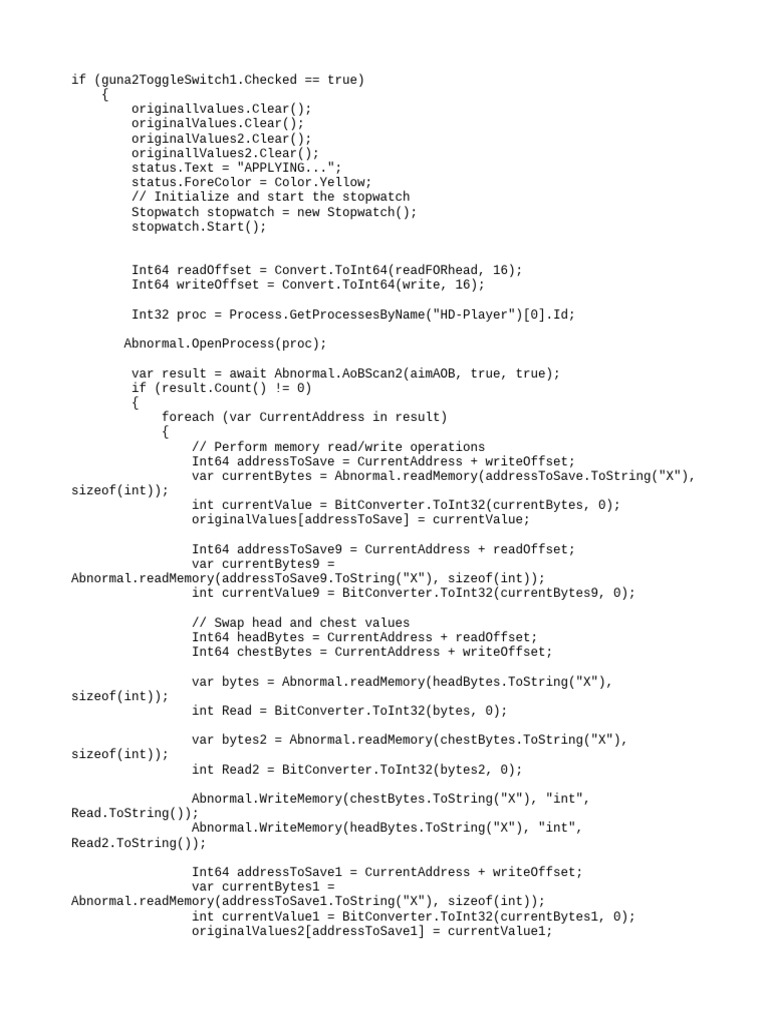 if (guna2ToggleSwitch1.Checked == true)
    {
        originallvalues.Clear();
        originalValues.Clear();
        originalValues2.Clear();
        originallValues2.Clear();
        status.Text = "APPLYING...";
        status.ForeColor = Color.Yellow;
        // Initialize and start the stopwatch
        Stopwatch stopwatch = new Stopwatch();
        stopwatch.Start();


        Int64 readOffset = Convert.ToInt64(readFORhead, 16);
        Int64 writeOffset = Convert.ToInt64(write, 16);

        Int32 proc = Process.GetProcessesByName("HD-Player")[0].Id;

       Abnormal.OpenProcess(proc);

        var result = await Abnormal.AoBScan2(aimAOB, true, true);
        if (result.Count() != 0)
        {
            foreach (var CurrentAddress in result)
            {
                // Perform memory read/write operations
                Int64 addressToSave = CurrentAddress + writeOffset;
                var currentBytes = Abnormal.readMemory(addressToSave.ToString("X"), sizeof(int));
                int currentValue = BitConverter.ToInt32(currentBytes, 0);
                originalValues[addressToSave] = currentValue;

                Int64 addressToSave9 = CurrentAddress + readOffset;
                var currentBytes9 = Abnormal.readMemory(addressToSave9.ToString("X"), sizeof(int));
                int currentValue9 = BitConverter.ToInt32(currentBytes9, 0);

                // Swap head and chest values
                Int64 headBytes = CurrentAddress + readOffset;
                Int64 chestBytes = CurrentAddress + writeOffset;

                var bytes = Abnormal.readMemory(headBytes.ToString("X"), sizeof(int));
                int Read = BitConverter.ToInt32(bytes, 0);

                var bytes2 = Abnormal.readMemory(chestBytes.ToString("X"), sizeof(int));
                int Read2 = BitConverter.ToInt32(bytes2, 0);

                Abnormal.WriteMemory(chestBytes.ToString("X"), "int", Read.ToString());
                Abnormal.WriteMemory(headBytes.ToString("X"), "int", Read2.ToString());

                Int64 addressToSave1 = CurrentAddress + writeOffset;
                var currentBytes1 = Abnormal.readMemory(addressToSave1.ToString("X"), sizeof(int));
                int currentValue1 = BitConverter.ToInt32(currentBytes1, 0);
                originalValues2[addressToSave1] = currentValue1;